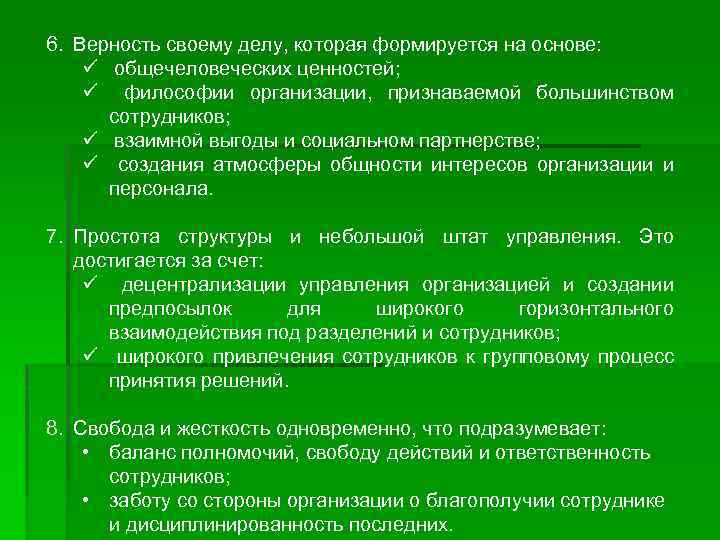 6. Верность своему делу, которая формируется на основе:
✓ общечеловеческих ценностей;
✓ философии организации, признаваемой большинством сотрудников;
✓ взаимной выгоды и социальном партнерстве;
✓ создания атмосферы общности интересов организации и персонала.

7. Простота структуры и небольшой штат управления. Это достигается за счет:
✓ децентрализации управления организацией и создании предпосылок для широкого горизонтального взаимодействия под разделений и сотрудников;
✓ широкого привлечения сотрудников к групповому процесс принятия решений.

8. Свобода и жесткость одновременно, что подразумевает:
• баланс полномочий, свободу действий и ответственность сотрудников;
• заботу со стороны организации о благополучии сотруднике и дисциплинированность последних.